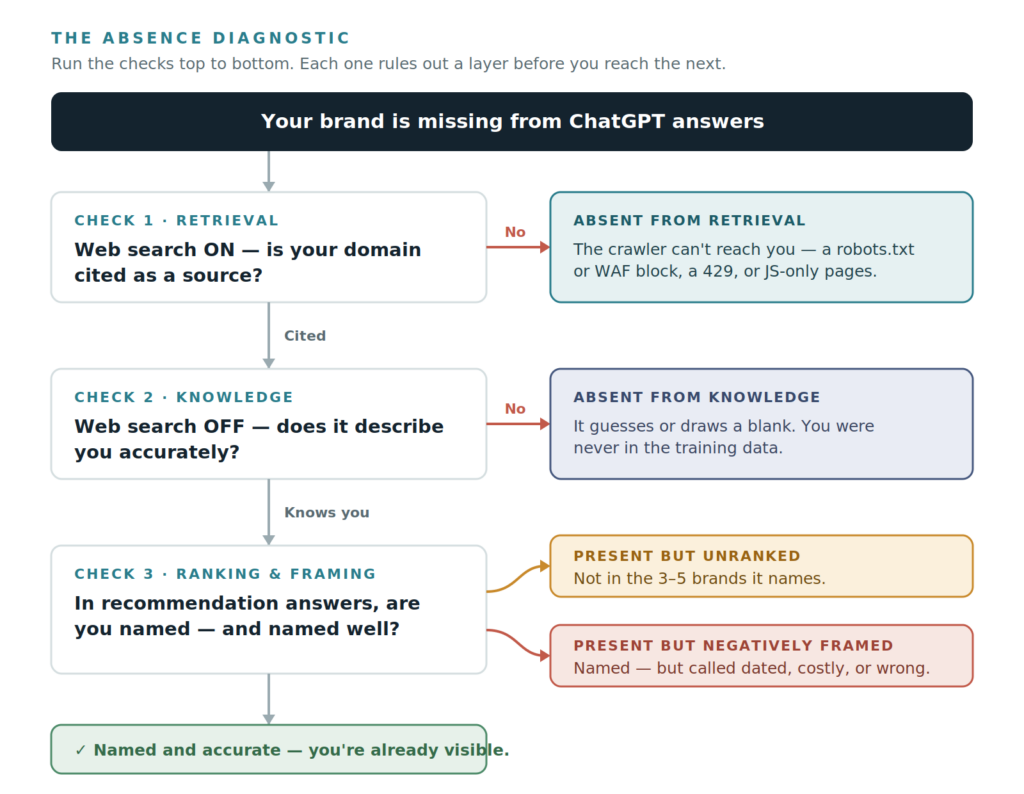 THE ABSENCE DIAGNOSTIC

Run the checks top to bottom. Each one rules out a layer before you reach the next.

Your brand is missing from ChatGPT answers

CHECK 1 · RETRIEVAL

Web search ON — is your domain cited as a source?

No

ABSENT FROM RETRIEVAL

The crawler can't reach you — a robots.txt or WAF block, a 429, or JS-only pages.

Cited

CHECK 2 · KNOWLEDGE

Web search OFF — does it describe you accurately?

No

ABSENT FROM KNOWLEDGE

It guesses or draws a blank. You were never in the training data.

Knows you

CHECK 3 · RANKING & FRAMING

In recommendation answers, are you named — and named well?

PRESENT BUT UNRANKED

Not in the 3–5 brands it names.

PRESENT BUT NEGATIVELY FRAMED

Named — but called dated, costly, or wrong.

✓ Named and accurate — you're already visible.